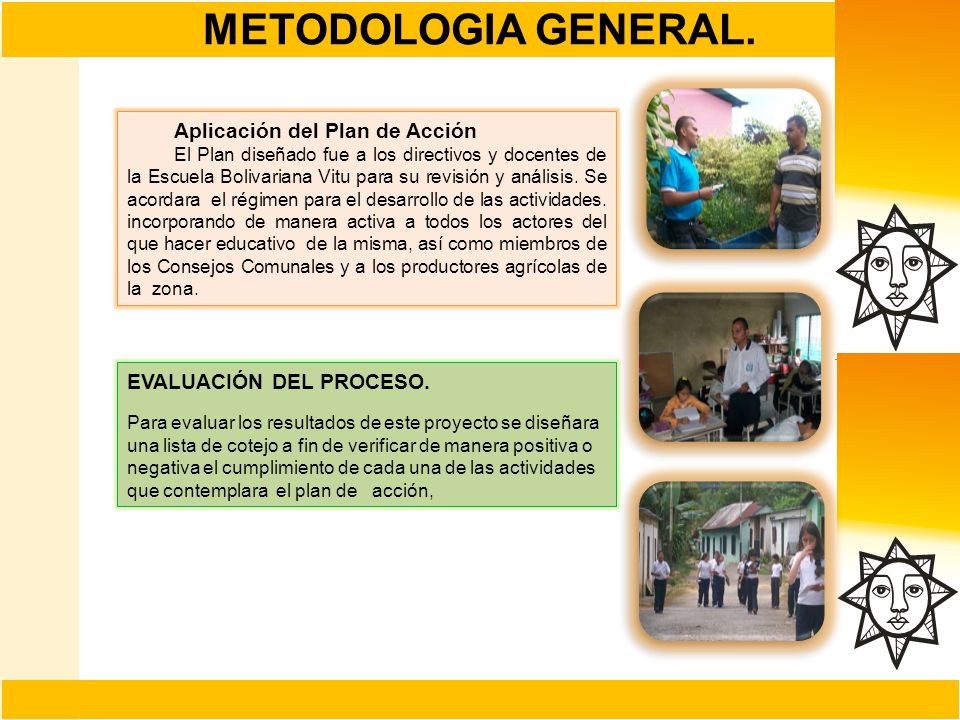 METODOLOGIA GENERAL.

Aplicación del Plan de Acción

El Plan diseñado fue a los directivos y docentes de la Escuela Bolivariana Vitu para su revisión y análisis. Se acordara el régimen para el desarrollo de las actividades. incorporando de manera activa a todos los actores del que hacer educativo de la misma, así como miembros de los Consejos Comunales y a los productores agrícolas de la zona.

EVALUACIÓN DEL PROCESO.

Para evaluar los resultados de este proyecto se diseñara una lista de cotejo a fin de verificar de manera positiva o negativa el cumplimiento de cada una de las actividades que contemplara el plan de acción,